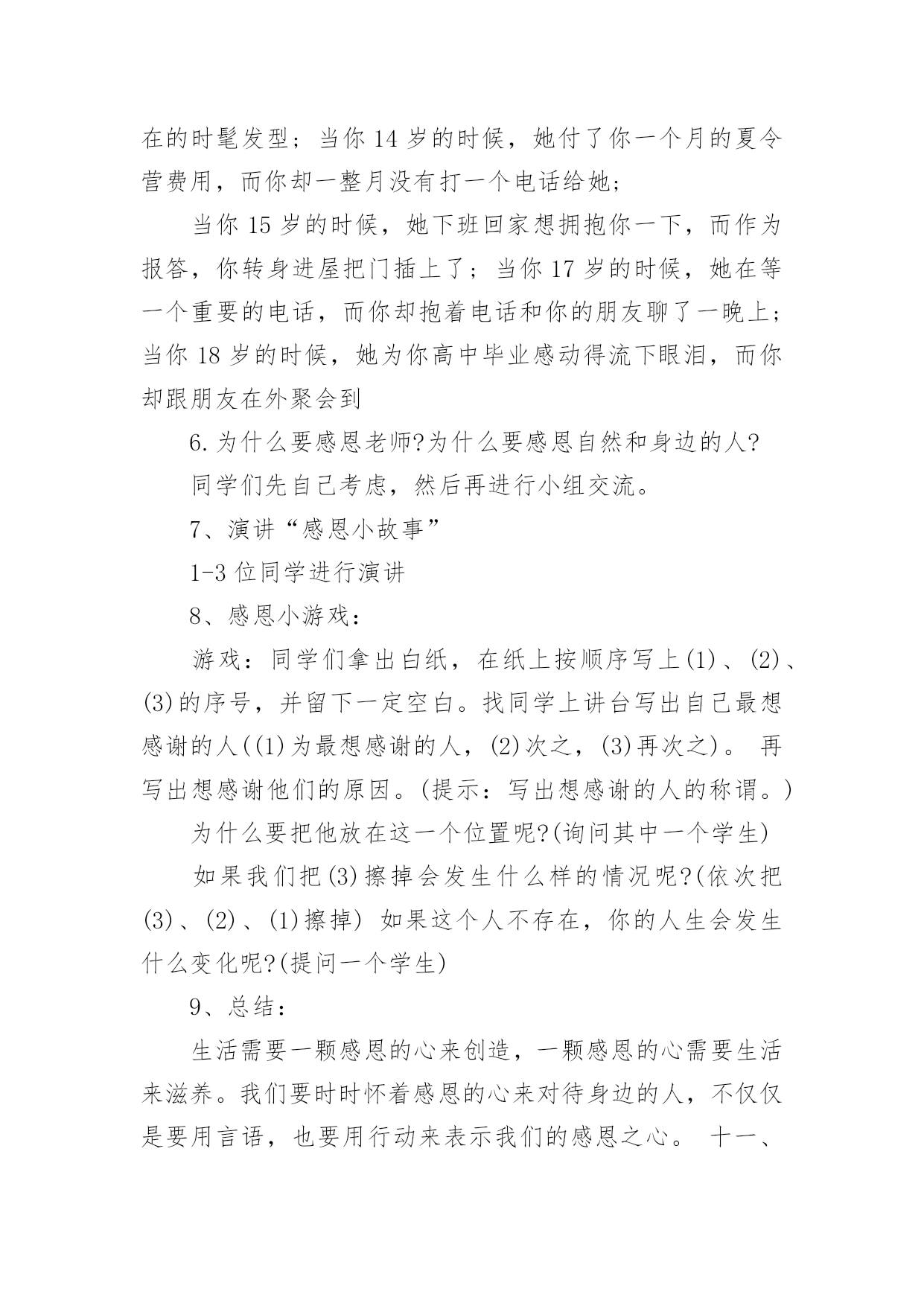 在的时髦发型；当你 14 岁的时候，她付了你一个月的夏令营费用，而你却一整月没有打一个电话给她；

当你 15 岁的时候，她下班回家想拥抱你一下，而作为报答，你转身进屋把门插上了；当你 17 岁的时候，她在等一个重要的电话，而你却抱着电话和你的朋友聊了一晚上；当你 18 岁的时候，她为你高中毕业感动得流下眼泪，而你却跟朋友在外聚会到

6.为什么要感恩老师?为什么要感恩自然和身边的人?

同学们先自己考虑，然后再进行小组交流。

7、演讲“感恩小故事”

1-3 位同学进行演讲

8、感恩小游戏：

游戏：同学们拿出白纸，在纸上按顺序写上(1)、(2)、(3)的序号，并留下一定空白。找同学上讲台写出自己最想感谢的人((1)为最想感谢的人，(2)次之，(3)再次之)。 再写出想感谢他们的原因。(提示：写出想感谢的人的称谓。)

为什么要把他放在这一个位置呢?(询问其中一个学生)

如果我们把(3)擦掉会发生什么样的情况呢?(依次把(3)、(2)、(1)擦掉) 如果这个人不存在，你的人生会发生什么变化呢?(提问一个学生)

9、总结：

生活需要一颗感恩的心来创造，一颗感恩的心需要生活来滋养。我们要时时怀着感恩的心来对待身边的人，不仅仅是要用言语，也要用行动来表示我们的感恩之心。 十一、